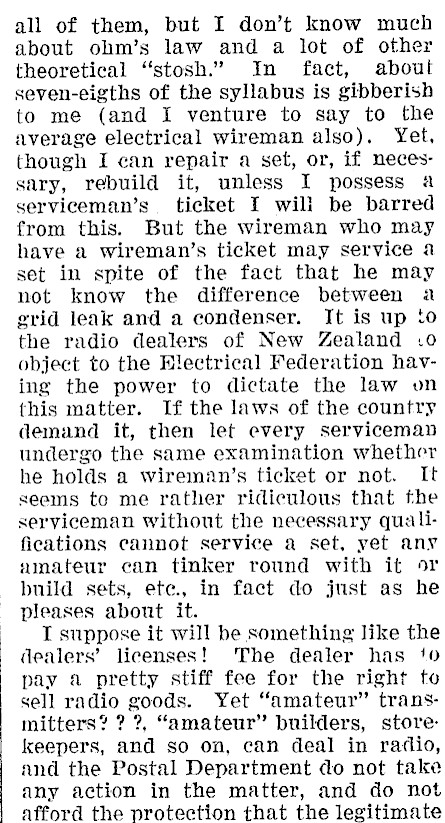 all of them, but I don't know much about ohm's law and a lot of other theoretical "stosh." In fact, about seven-eigths of the syllabus is gibberish to me (and I venture to say to the average electrical wireman also). Yet, though I can repair a set, or, if necessary, rebuild it, unless I possess a serviceman's ticket I will be barred from this. But the wireman who may have a wireman's ticket may service a set in spite of the fact that he may not know the difference between a grid leak and a condenser. It is up to the radio dealers of New Zealand to object to the Electrical Federation having the power to dictate the law on this matter. If the laws of the country demand it, then let every serviceman undergo the same examination whether he holds a wireman's ticket or not. It seems to me rather ridiculous that the serviceman without the necessary qualifications cannot service a set, yet any amateur can tinker round with it or build sets, etc., in fact do just as he pleases about it.

I suppose it will be something like the dealers' licenses! The dealer has to pay a pretty stiff fee for the right to sell radio goods. Yet "amateur" transmitters? ? ?, "amateur" builders, storekeepers, and so on, can deal in radio, and the Postal Department do not take any action in the matter, and do not afford the protection that the legitimate